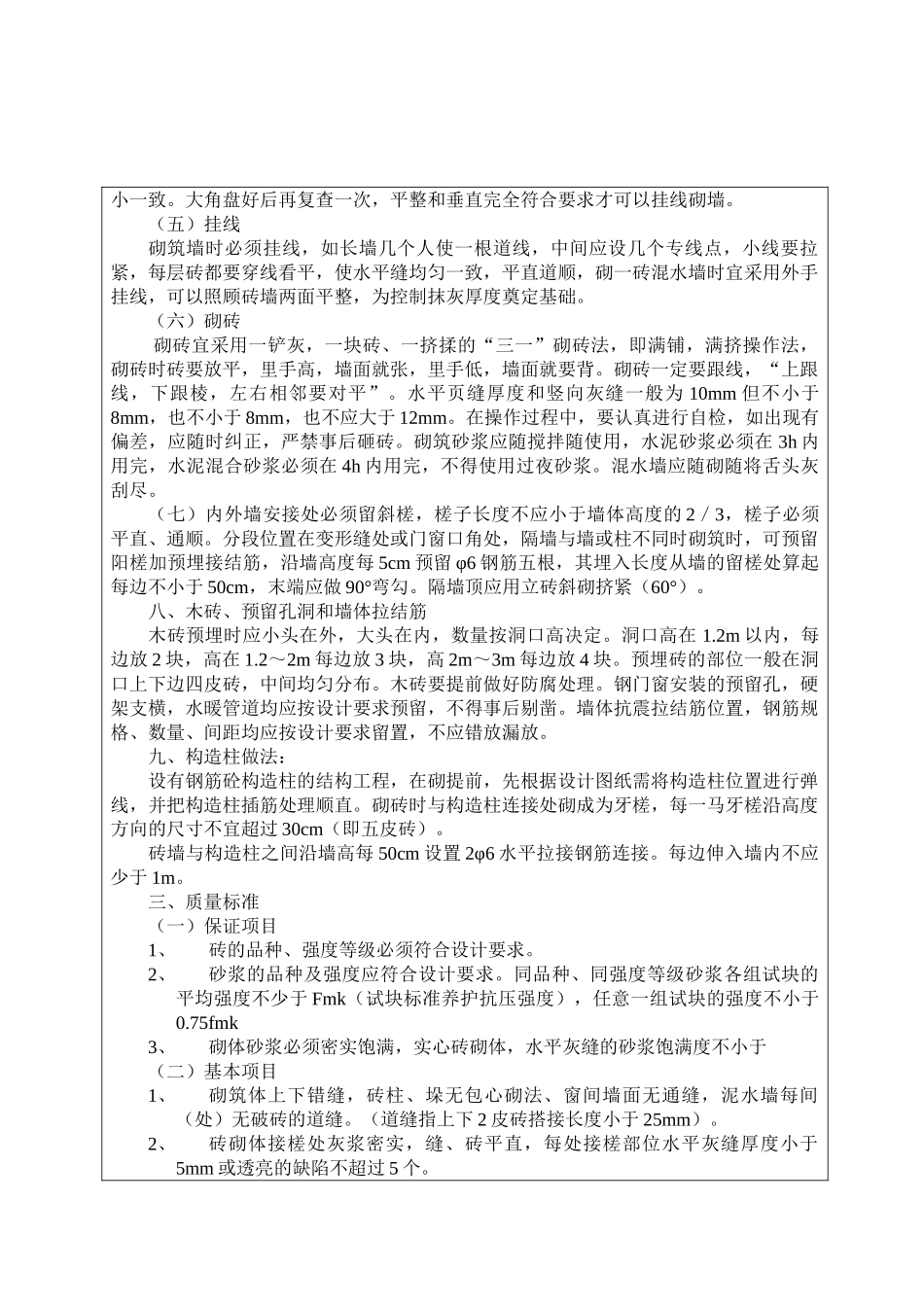 小一致。大角盘好后再复查一次，平整和垂直完全符合要求才可以挂线砌墙。

（五）挂线

砌筑墙时必须挂线，如长墙几个人使一根道线，中间应设几个专线点，小线要拉紧，每层砖都要穿线看平，使水平缝均匀一致，平直道顺，砌一砖混水墙时宜采用外手挂线，可以照顾砖墙两面平整，为控制抹灰厚度奠定基础。

（六）砌砖

砌砖宜采用一铲灰，一块砖、一挤揉的“三一”砌砖法，即满铺，满挤操作法，砌砖时砖要放平，里手高，墙面就张，里手低，墙面就要背。砌砖一定要跟线，“上跟线，下跟棱，左右相邻要对平”。水平页缝厚度和竖向灰缝一般为 10mm 但不小于 8mm，也不小于 8mm，也不应大于 12mm。在操作过程中，要认真进行自检，如出现有偏差，应随时纠正，严禁事后砸砖。砌筑砂浆应随搅拌随使用，水泥砂浆必须在 3h 内用完，水泥混合砂浆必须在 4h 内用完，不得使用过夜砂浆。混水墙应随砌随将舌头灰刮尽。

（七）内外墙安接处必须留斜槎，槎子长度不应小于墙体高度的 2／3，槎子必须平直、通顺。分段位置在变形缝处或门窗口角处，隔墙与墙或柱不同时砌筑时，可预留阳槎加预埋接结筋，沿墙高度每 5cm 预留 φ6 钢筋五根，其埋入长度从墙的留槎处算起每边不小于 50cm，末端应做 90°弯勾。隔墙顶应用立砖斜砌挤紧（60°）。

八、木砖、预留孔洞和墙体拉结筋

木砖预埋时应小头在外，大头在内，数量按洞口高决定。洞口高在 1.2m 以内，每边放 2 块，高在 1.2～2m 每边放 3 块，高 2m～3m 每边放 4 块。预埋砖的部位一般在洞口上下边四皮砖，中间均匀分布。木砖要提前做好防腐处理。钢门窗安装的预留孔，硬架支横，水暖管道均应按设计要求预留，不得事后剔凿。墙体抗震拉结筋位置，钢筋规格、数量、间距均应按设计要求留置，不应错放漏放。

九、构造柱做法：

设有钢筋砼构造柱的结构工程，在砌提前，先根据设计图纸需将构造柱位置进行弹线，并把构造柱插筋处理顺直。砌砖时与构造柱连接处砌成为牙槎，每一马牙槎沿高度方向的尺寸不宜超过 30cm（即五皮砖）。

砖墙与构造柱之间沿墙高每 50cm 设置 2φ6 水平拉接钢筋连接。每边伸入墙内不应少于 1m。

三、质量标准

（一）保证项目

1、 砖的品种、强度等级必须符合设计要求。

2、 砂浆的品种及强度应符合设计要求。同品种、同强度等级砂浆各组试块的平均强度不少于 Fmk（试块标准养护抗压强度），任意一组试块的强度不小于 0.75fmk

3、 砌体砂浆必须密实饱满，实心砖砌体，水平灰缝的砂浆饱满度不小于

（二）基本项目

1、 砌筑体上下错缝，砖柱、垛无包心砌法、窗间墙面无通缝，泥水墙每间（处）无破砖的道缝。（道缝指上下 2 皮砖搭接长度小于 25mm）。

2、 砖砌体接槎处灰浆密实，缝、砖平直，每处接槎部位水平灰缝厚度小于 5mm 或透亮的缺陷不超过 5 个。